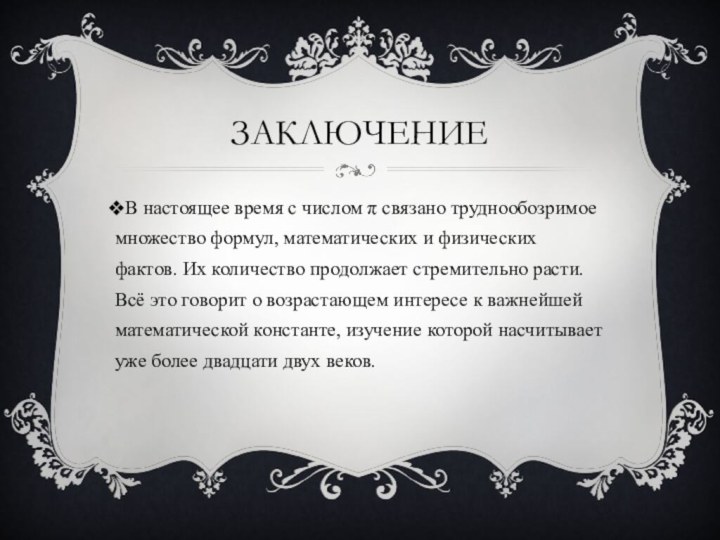 ЗАКЛЮЧЕНИЕ

❖В настоящее время с числом $\pi$ связано труднообозримое множество формул, математических и физических фактов. Их количество продолжает стремительно расти. Всё это говорит о возрастающем интересе к важнейшей математической константе, изучение которой насчитывает уже более двадцати двух веков.